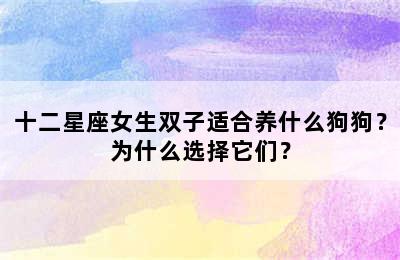 十二星座女生双子适合养什么狗狗？为什么选择它们？